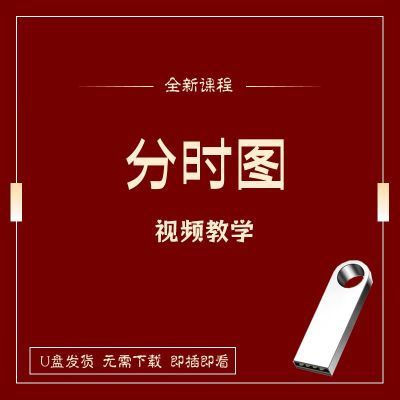 全新课程

分时图

视频教学

U盘发货 无需下载 即插即看